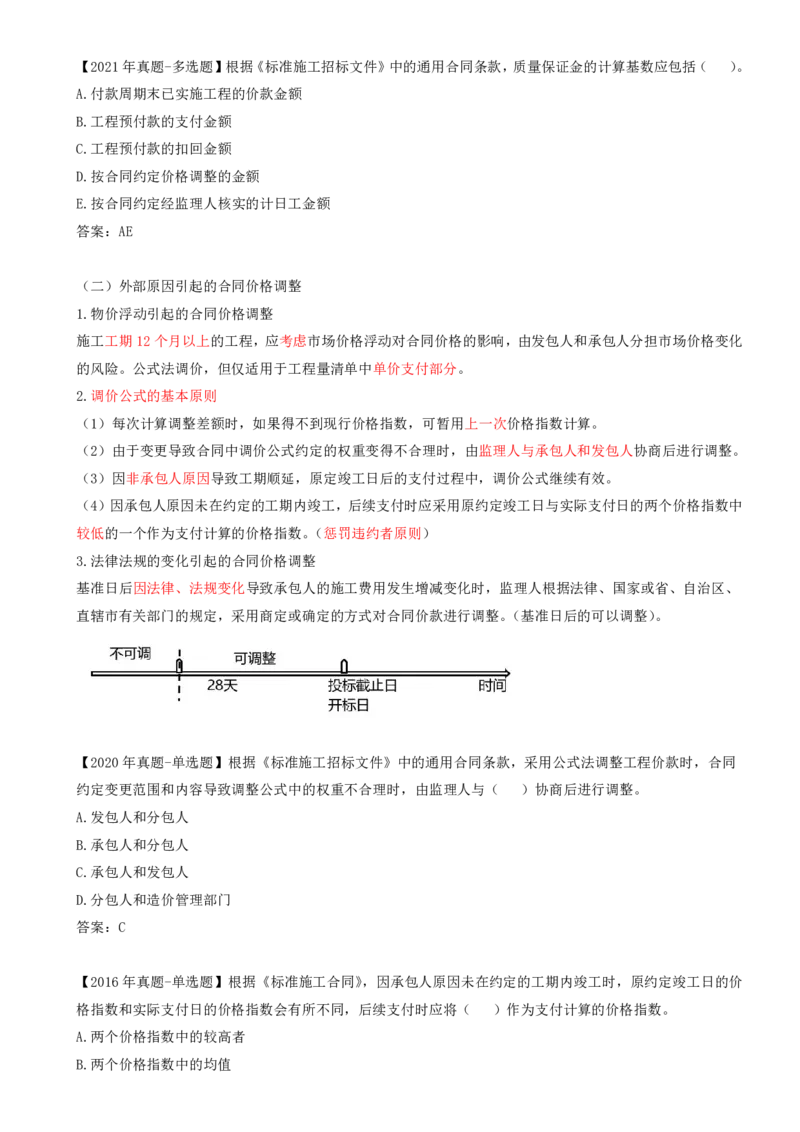 【2021年真题-多选题】根据《标准施工招标文件》中的通用合同条款，质量保证金的计算基数应包括（　）。
A.付款周期末已实施工程的价款金额
B.工程预付款的支付金额
C.工程预付款的扣回金额
D.按合同约定价格调整的金额
E.按合同约定经监理人核实的计日工金额
答案：AE

（二）外部原因引起的合同价格调整
1.物价浮动引起的合同价格调整
施工工期12个月以上的工程，应考虑市场价格浮动对合同价格的影响，由发包人和承包人分担市场价格变化的风险。公式法调价，但仅适用于工程量清单中单价支付部分。
2.调价公式的基本原则
（1）每次计算调整差额时，如果得不到现行价格指数，可暂用上一次价格指数计算。
（2）由于变更导致合同中调价公式约定的权重变得不合理时，由监理人与承包人和发包人协商后进行调整。
（3）因非承包人原因导致工期顺延，原定竣工日后的支付过程中，调价公式继续有效。
（4）因承包人原因未在约定的工期内竣工，后续支付时应采用原约定竣工日与实际支付日的两个价格指数中较低的一个作为支付计算的价格指数。（惩罚违约者原则）
3.法律法规的变化引起的合同价格调整
基准日后因法律、法规变化导致承包人的施工费用发生增减变化时，监理人根据法律、国家或省、自治区、直辖市有关部门的规定，采用商定或确定的方式对合同价款进行调整。（基准日后的可以调整）。

不可调
可调整
28天
投标截止日
开标日
时间

【2020年真题-单选题】根据《标准施工招标文件》中的通用合同条款，采用公式法调整工程价款时，合同约定变更范围和内容导致调整公式中的权重不合理时，由监理人与（　）协商后进行调整。
A.发包人和分包人
B.承包人和分包人
C.承包人和发包人
D.分包人和造价管理部门
答案：C

【2016年真题-单选题】根据《标准施工合同》，因承包人原因未在约定的工期内竣工时，原约定竣工日的价格指数和实际支付日的价格指数会有所不同，后续支付时应将（　）作为支付计算的价格指数。
A.两个价格指数中的较高者
B.两个价格指数中的均值